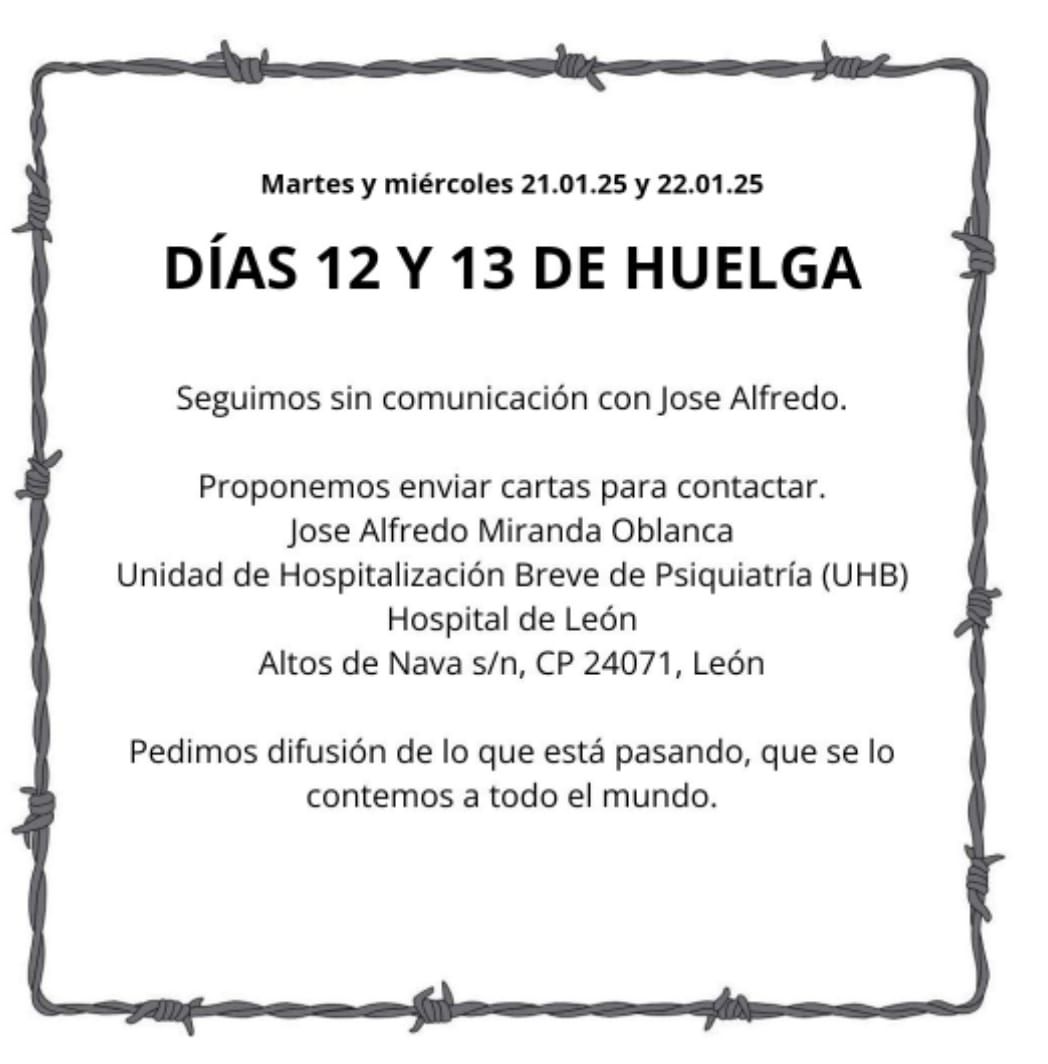 Martes y miércoles 21.01.25 y 22.01.25

DÍAS 12 Y 13 DE HUELGA

Seguimos sin comunicación con Jose Alfredo.

Proponemos enviar cartas para contactar.
Jose Alfredo Miranda Oblanca
Unidad de Hospitalización Breve de Psiquiatría (UHB)
Hospital de León
Altos de Nava s/n, CP 24071, León

Pedimos difusión de lo que está pasando, que se lo contemos a todo el mundo.